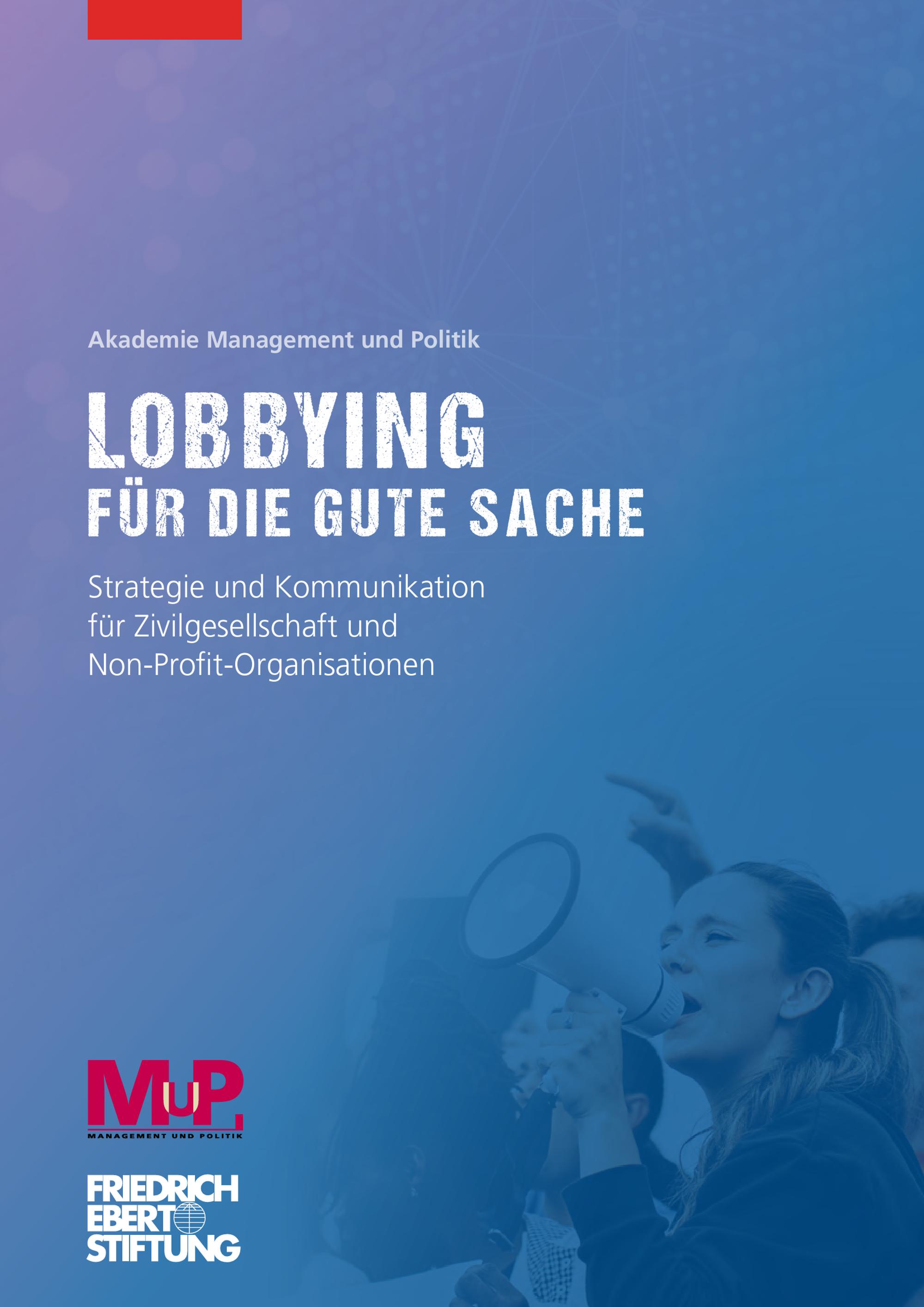 Akademie Management und Politik

LOBBYING
FÜR DIE GUTE SACHE

Strategie und Kommunikation für Zivilgesellschaft und Non-Profit-Organisationen

MuP
MANAGEMENT UND POLITIK

FRIEDRICH
EBERT
STIFTUNG